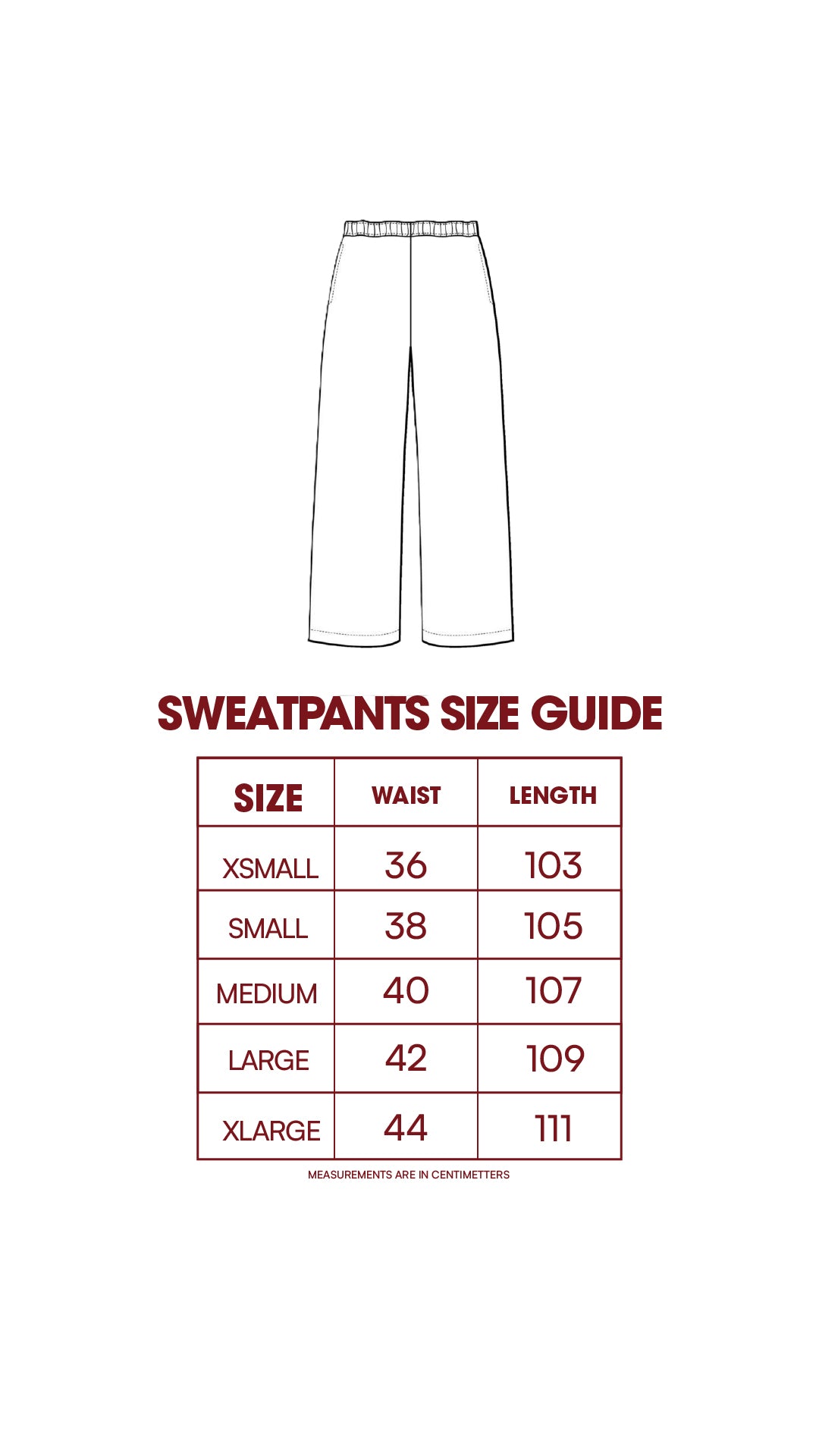 SWEATPANTS SIZE GUIDE

| SIZE | WAIST | LENGTH |
|---|---|---|
| XSMALL | 36 | 103 |
| SMALL | 38 | 105 |
| MEDIUM | 40 | 107 |
| LARGE | 42 | 109 |
| XLARGE | 44 | 111 |

MEASUREMENTS ARE IN CENTIMETTERS